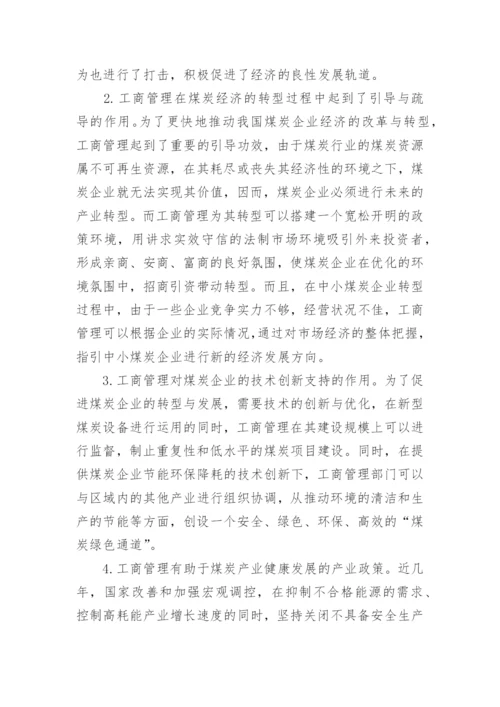 为也进行了打击，积极促进了经济的良性发展轨道。

2. 工商管理在煤炭经济的转型过程中起到了引导与疏导的作用。为了更快地推动我国煤炭企业经济的改革与转型，工商管理起到了重要的引导功效，由于煤炭行业的煤炭资源属不可再生资源，在其耗尽或丧失其经济性的环境之下，煤炭企业就无法实现其价值，因而，煤炭企业必须进行未来的产业转型。而工商管理为其转型可以搭建一个宽松开明的政策环境，用讲求实效守信的法制市场环境吸引外来投资者，形成亲商、安商、富商的良好氛围，使煤炭企业在优化的环境氛围中，招商引资带动转型。而且，在中小煤炭企业转型过程中，由于一些企业竞争实力不够，经营状况不佳，工商管理可以根据企业的实际情况，通过对市场经济的整体把握，指引中小煤炭企业进行新的经济发展方向。

3. 工商管理对煤炭企业的技术创新支持的作用。为了促进煤炭企业的转型与发展，需要技术的创新与优化，在新型煤炭设备进行运用的同时，工商管理在其建设规模上可以进行监督，制止重复性和低水平的煤炭项目建设。同时，在提供煤炭企业节能环保降耗的技术创新下，工商管理部门可以与区域内的其他产业进行组织协调，从推动环境的清洁和生产的节能等方面，创设一个安全、绿色、环保、高效的“煤炭绿色通道”。

4. 工商管理有助于煤炭产业健康发展的产业政策。近几年，国家改善和加强宏观调控，在抑制不合格能源的需求、控制高耗能产业增长速度的同时，坚持关闭不具备安全生产